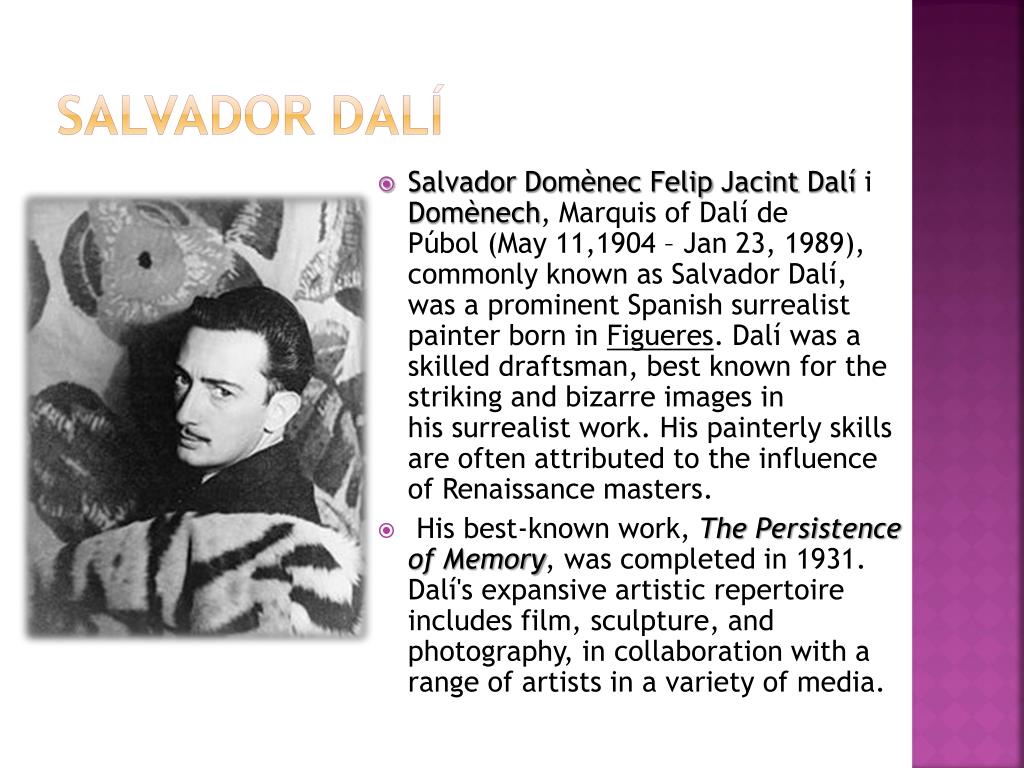 SALVADOR DALÍ

Salvador Domènec Felip Jacint Dalí i Domènech, Marquis of Dalí de Púbol (May 11,1904 – Jan 23, 1989), commonly known as Salvador Dalí, was a prominent Spanish surrealist painter born in Figueres. Dalí was a skilled draftsman, best known for the striking and bizarre images in his surrealist work. His painterly skills are often attributed to the influence of Renaissance masters.

His best-known work, The Persistence of Memory, was completed in 1931. Dalí's expansive artistic repertoire includes film, sculpture, and photography, in collaboration with a range of artists in a variety of media.